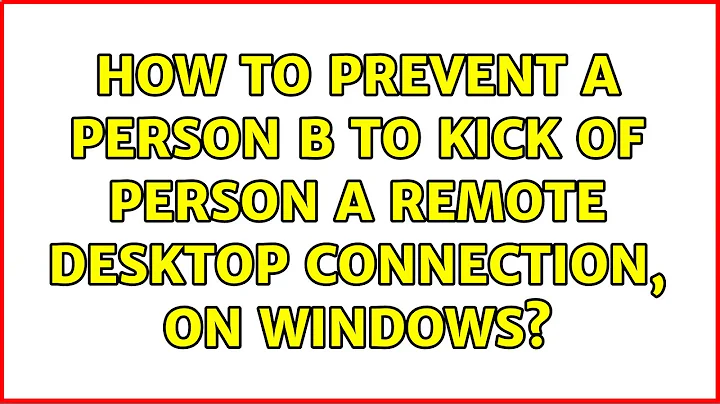 HOW TO PREVENT A PERSON B TO KICK OF PERSON A REMOTE DESKTOP CONNECTION, ON WINDOWS?